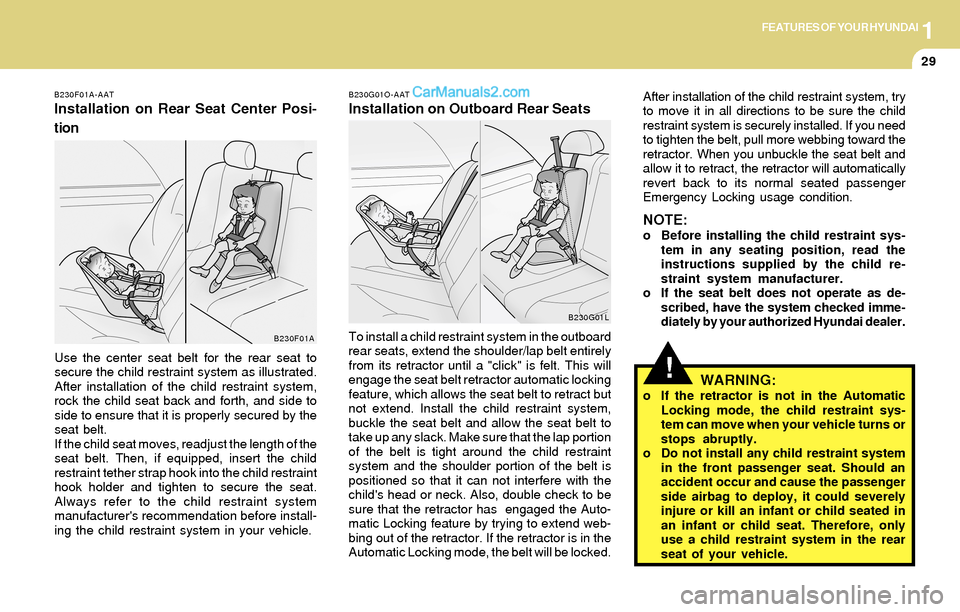 FEATURES OF YOUR HYUNDAI 1

29

B230F01A-AAT
Installation on Rear Seat Center Position

B230F01A

Use the center seat belt for the rear seat to secure the child restraint system as illustrated. After installation of the child restraint system, rock the child seat back and forth, and side to side to ensure that it is properly secured by the seat belt.
If the child seat moves, readjust the length of the seat belt. Then, if equipped, insert the child restraint tether strap hook into the child restraint hook holder and tighten to secure the seat. Always refer to the child restraint system manufacturer's recommendation before installing the child restraint system in your vehicle.

B230G01O-AAT CarManuals2.com
Installation on Outboard Rear Seats

B230G01L

To install a child restraint system in the outboard rear seats, extend the shoulder/lap belt entirely from its retractor until a "click" is felt. This will engage the seat belt retractor automatic locking feature, which allows the seat belt to retract but not extend. Install the child restraint system, buckle the seat belt and allow the seat belt to take up any slack. Make sure that the lap portion of the belt is tight around the child restraint system and the shoulder portion of the belt is positioned so that it can not interfere with the child's head or neck. Also, double check to be sure that the retractor has engaged the Automatic Locking feature by trying to extend webbing out of the retractor. If the retractor is in the Automatic Locking mode, the belt will be locked.

After installation of the child restraint system, try to move it in all directions to be sure the child restraint system is securely installed. If you need to tighten the belt, pull more webbing toward the retractor. When you unbuckle the seat belt and allow it to retract, the retractor will automatically revert back to its normal seated passenger Emergency Locking usage condition.

NOTE:
o Before installing the child restraint system in any seating position, read the instructions supplied by the child restraint system manufacturer.
o If the seat belt does not operate as described, have the system checked immediately by your authorized Hyundai dealer.

!
WARNING:
o If the retractor is not in the Automatic Locking mode, the child restraint system can move when your vehicle turns or stops abruptly.
o Do not install any child restraint system in the front passenger seat. Should an accident occur and cause the passenger side airbag to deploy, it could severely injure or kill an infant or child seated in an infant or child seat. Therefore, only use a child restraint system in the rear seat of your vehicle.

carmanualsonline.info